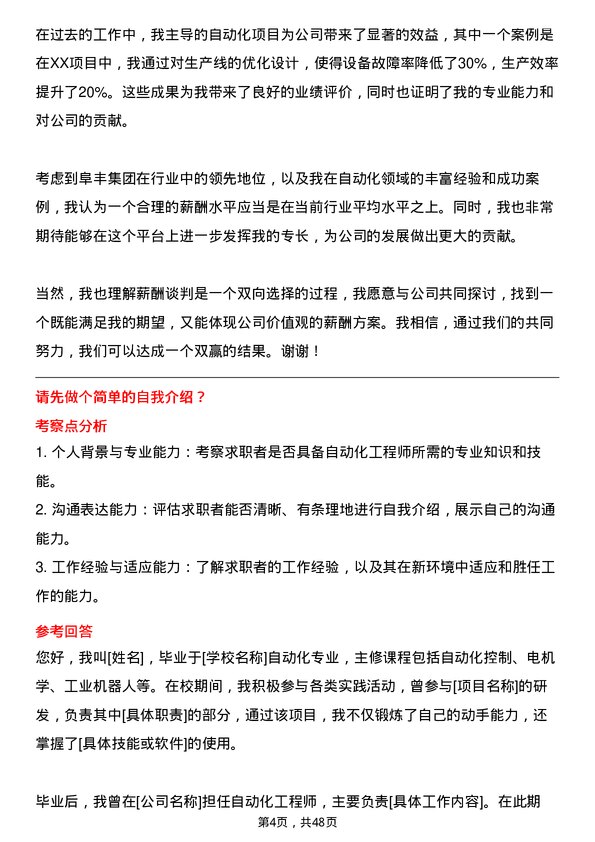 在过去的工作中，我主导的自动化项目为公司带来了显著的效益，其中一个案例是在XX项目中，我通过对生产线的优化设计，使得设备故障率降低了30%，生产效率提升了20%。这些成果为我带来了良好的业绩评价，同时也证明了我的专业能力和对公司的贡献。

考虑到阜丰集团在行业中的领先地位，以及我在自动化领域的丰富经验和成功案例，我认为一个合理的薪酬水平应当是在当前行业平均水平之上。同时，我也非常期待能够在这个平台上进一步发挥我的专长，为公司的发展做出更大的贡献。

当然，我也理解薪酬谈判是一个双向选择的过程，我愿意与公司共同探讨，找到一个既能满足我的期望，又能体现公司价值观的薪酬方案。我相信，通过我们的共同努力，我们可以达成一个双赢的结果。谢谢！

请先做个简单的自我介绍？

考察点分析

1. 个人背景与专业能力：考察求职者是否具备自动化工程师所需的专业知识和技能。

2. 沟通表达能力：评估求职者能否清晰、有条理地进行自我介绍，展示自己的沟通能力。

3. 工作经验与适应能力：了解求职者的工作经验，以及其在新环境中适应和胜任工作的能力。

参考回答

您好，我叫[姓名]，毕业于[学校名称]自动化专业，主修课程包括自动化控制、电机学、工业机器人等。在校期间，我积极参与各类实践活动，曾参与[项目名称]的研发，负责其中[具体职责]的部分，通过该项目，我不仅锻炼了自己的动手能力，还掌握了[具体技能或软件]的使用。

毕业后，我曾在[公司名称]担任自动化工程师，主要负责[具体工作内容]。在此期

第4页，共48页